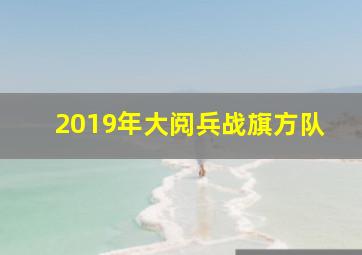 2019年大阅兵战旗方队